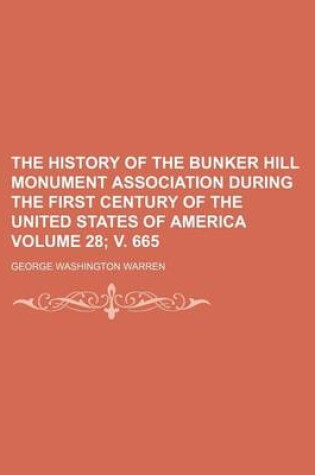 THE HISTORY OF THE BUNKER HILL MONUMENT ASSOCIATION DURING THE FIRST CENTURY OF THE UNITED STATES OF AMERICA VOLUME 28; V. 665

GEORGE WASHINGTON WARREN